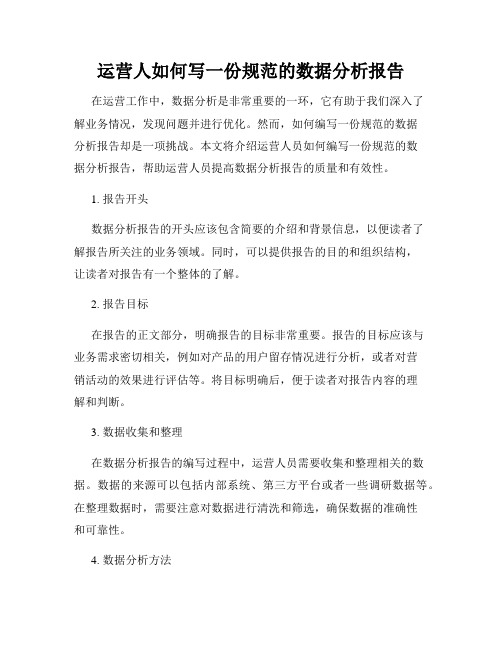 运营人如何写一份规范的数据分析报告

在运营工作中，数据分析是非常重要的一环，它有助于我们深入了解业务情况，发现问题并进行优化。然而，如何编写一份规范的数据分析报告却是一项挑战。本文将介绍运营人员如何编写一份规范的数据分析报告，帮助运营人员提高数据分析报告的质量和有效性。

1. 报告开头

数据分析报告的开头应该包含简要的介绍和背景信息，以便读者了解报告所关注的业务领域。同时，可以提供报告的目的和组织结构，让读者对报告有一个整体的了解。

2. 报告目标

在报告的正文部分，明确报告的目标非常重要。报告的目标应该与业务需求密切相关，例如对产品的用户留存情况进行分析，或者对营销活动的效果进行评估等。将目标明确后，便于读者对报告内容的理解和判断。

3. 数据收集和整理

在数据分析报告的编写过程中，运营人员需要收集和整理相关的数据。数据的来源可以包括内部系统、第三方平台或者一些调研数据等。在整理数据时，需要注意对数据进行清洗和筛选，确保数据的准确性和可靠性。

4. 数据分析方法